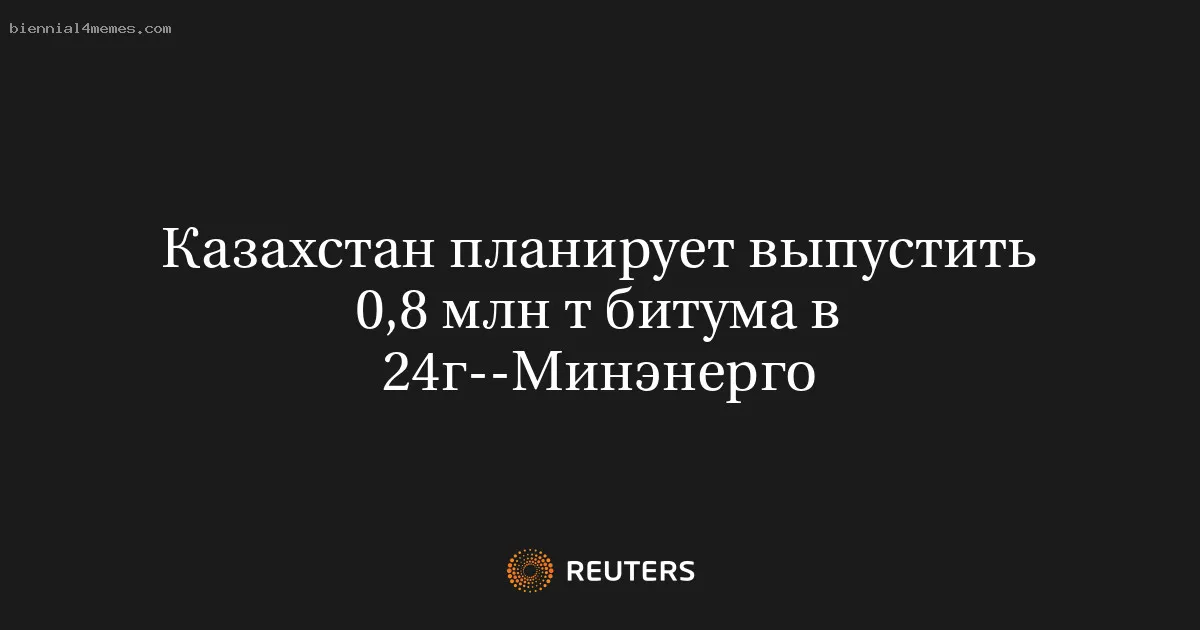 biennial4memes.com

Казахстан планирует выпустить 0,8 млн т битума в 24г--Минэнерго

REUTERS